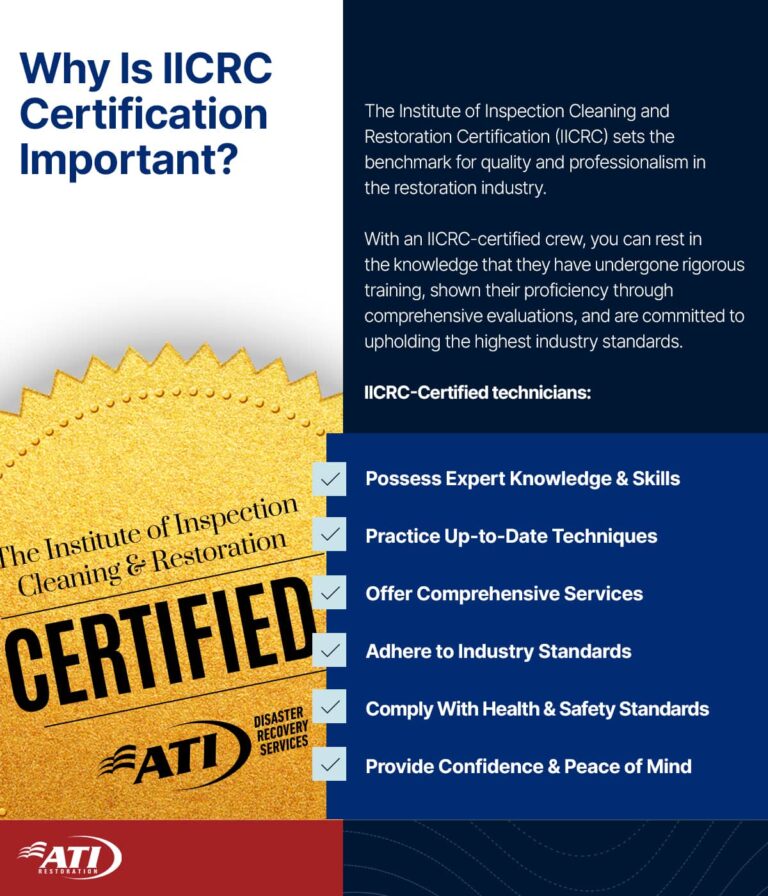 Why Is IICRC Certification Important?

The Institute of Inspection Cleaning and Restoration Certification (IICRC) sets the benchmark for quality and professionalism in the restoration industry.

With an IICRC-certified crew, you can rest in the knowledge that they have undergone rigorous training, shown their proficiency through comprehensive evaluations, and are committed to upholding the highest industry standards.

IICRC-Certified technicians:

Possess Expert Knowledge & Skills

Practice Up-to-Date Techniques

Offer Comprehensive Services

Adhere to Industry Standards

Comply With Health & Safety Standards

Provide Confidence & Peace of Mind

The Institute of Inspection Cleaning & Restoration

CERTIFIED

ATI

DISASTER RECOVERY SERVICES

ATI

RESTORATION